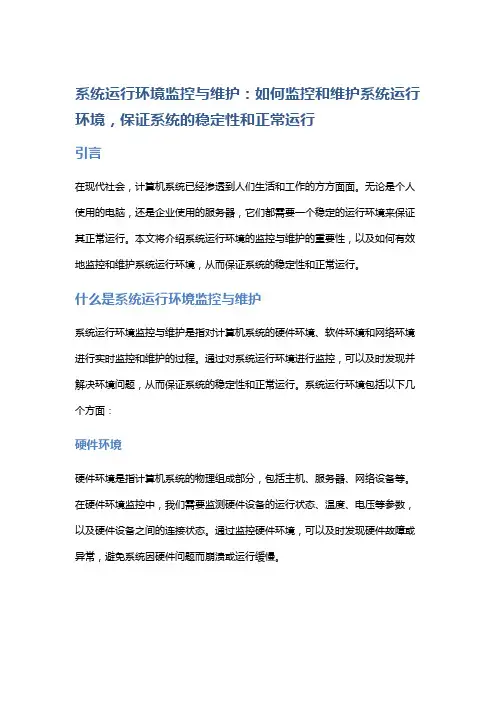 系统运行环境监控与维护：如何监控和维护系统运行环境，保证系统的稳定性和正常运行

引言

在现代社会，计算机系统已经渗透到人们生活和工作的方方面面。无论是个人使用的电脑，还是企业使用的服务器，它们都需要一个稳定的运行环境来保证其正常运行。本文将介绍系统运行环境的监控与维护的重要性，以及如何有效地监控和维护系统运行环境，从而保证系统的稳定性和正常运行。

什么是系统运行环境监控与维护

系统运行环境监控与维护是指对计算机系统的硬件环境、软件环境和网络环境进行实时监控和维护的过程。通过对系统运行环境进行监控，可以及时发现并解决环境问题，从而保证系统的稳定性和正常运行。系统运行环境包括以下几个方面：

硬件环境

硬件环境是指计算机系统的物理组成部分，包括主机、服务器、网络设备等。在硬件环境监控中，我们需要监测硬件设备的运行状态、温度、电压等参数，以及硬件设备之间的连接状态。通过监控硬件环境，可以及时发现硬件故障或异常，避免系统因硬件问题而崩溃或运行缓慢。